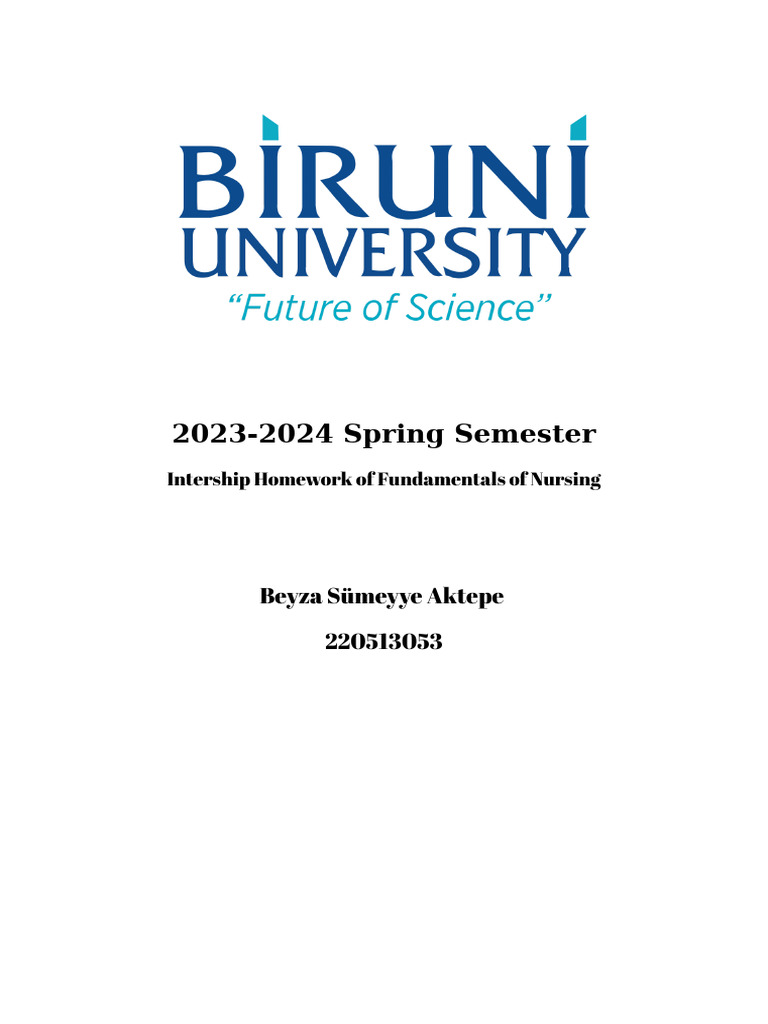 BİRUNİ
UNIVERSITY
"Future of Science"

2023-2024 Spring Semester

Intership Homework of Fundamentals of Nursing

Beyza Sümeyye Aktepe

220513053